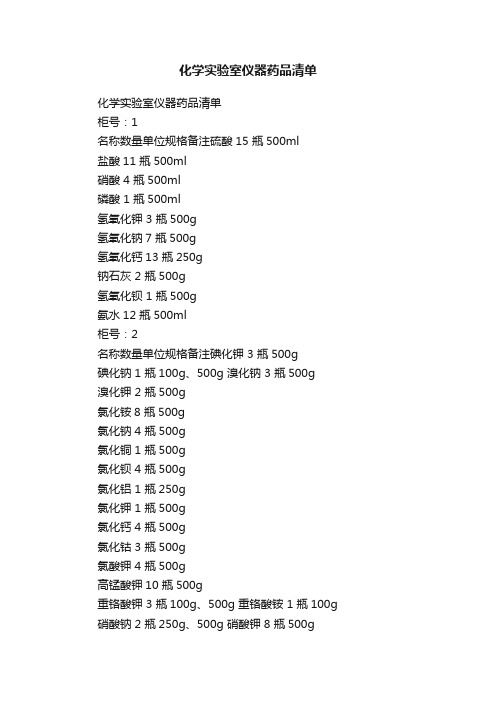 化学实验室仪器药品清单

化学实验室仪器药品清单
柜号：1
名称数量单位规格备注硫酸 15 瓶 500ml
盐酸 11 瓶 500ml
硝酸 4 瓶 500ml
磷酸 1 瓶 500ml
氢氧化钾 3 瓶 500g
氢氧化钠 7 瓶 500g
氢氧化钙 13 瓶 250g
钠石灰 2 瓶 500g
氢氧化钡 1 瓶 500g
氨水 12 瓶 500ml
柜号：2
名称数量单位规格备注碘化钾 3 瓶 500g
碘化钠 1 瓶 100g、500g 溴化钠 3 瓶 500g
溴化钾 2 瓶 500g
氯化铵 8 瓶 500g
氯化钠 4 瓶 500g
氯化铜 1 瓶 500g
氯化钡 4 瓶 500g
氯化铝 1 瓶 250g
氯化钾 1 瓶 500g
氯化钙 4 瓶 500g
氯化钴 3 瓶 500g
氯酸钾 4 瓶 500g
高锰酸钾 10 瓶 500g
重铬酸钾 3 瓶 100g、500g 重铬酸铵 1 瓶 100g
硝酸钠 2 瓶 250g、500g 硝酸钾 8 瓶 500g